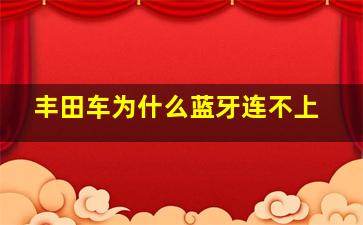 丰田车为什么蓝牙连不上